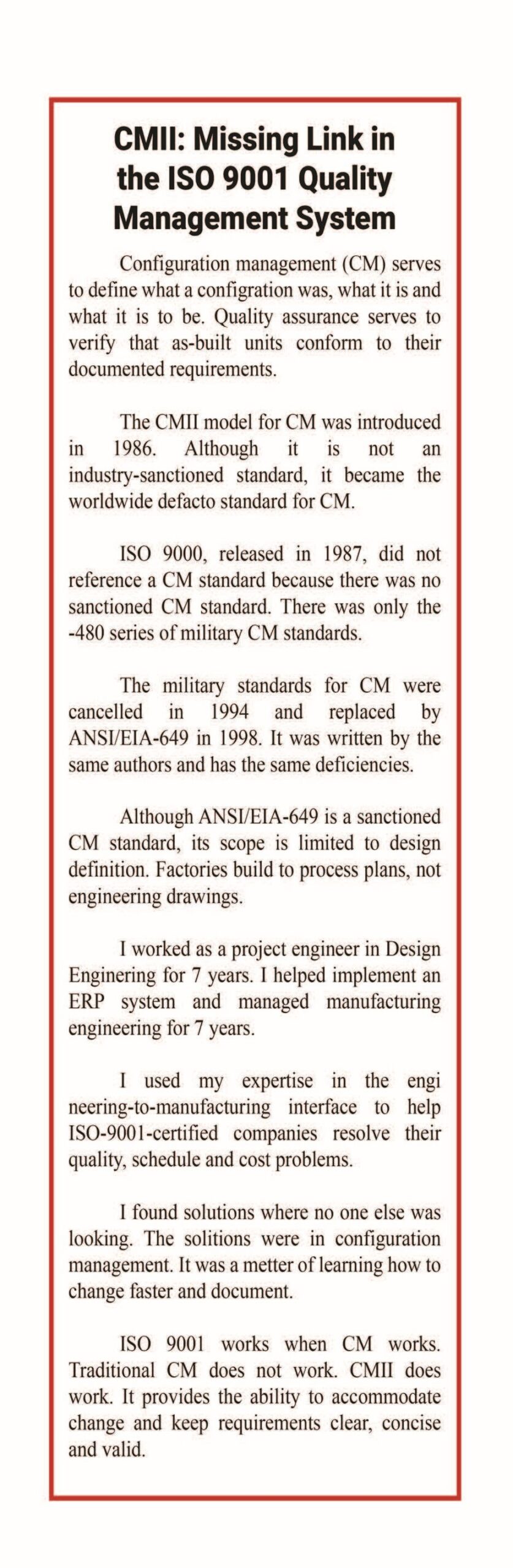 CMII: Missing Link in the ISO 9001 Quality Management System

Configuration management (CM) serves to define what a configration was, what it is and what it is to be. Quality assurance serves to verify that as-built units conform to their documented requirements.

The CMII model for CM was introduced in 1986. Although it is not an industry-sanctioned standard, it became the worldwide defacto standard for CM.

ISO 9000, released in 1987, did not reference a CM standard because there was no sanctioned CM standard. There was only the -480 series of military CM standards.

The military standards for CM were cancelled in 1994 and replaced by ANSI/EIA-649 in 1998. It was written by the same authors and has the same deficiencies.

Although ANSI/EIA-649 is a sanctioned CM standard, its scope is limited to design definition. Factories build to process plans, not engineering drawings.

I worked as a project engineer in Design Enginering for 7 years. I helped implement an ERP system and managed manufacturing engineering for 7 years.

I used my expertise in the engi neering-to-manufacturing interface to help ISO-9001-certified companies resolve their quality, schedule and cost problems.

I found solutions where no one else was looking. The solitions were in configuration management. It was a metter of learning how to change faster and document.

ISO 9001 works when CM works. Traditional CM does not work. CMII does work. It provides the ability to accommodate change and keep requirements clear, concise and valid.